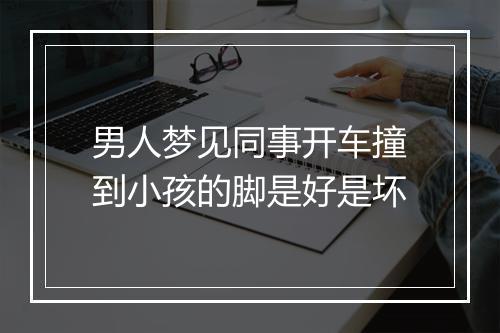 男人梦见同事开车撞到小孩的脚是好是坏